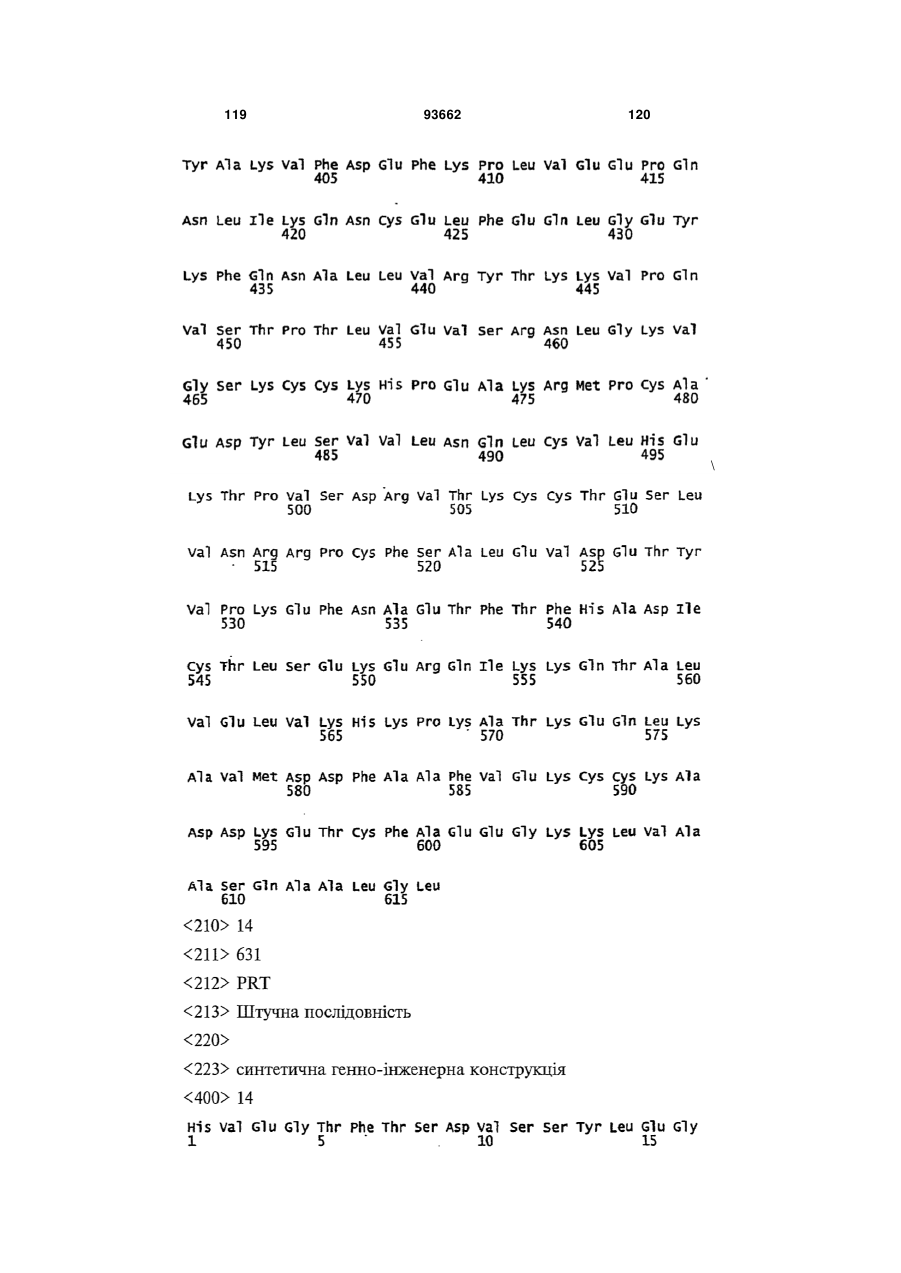 119 93662 120

Tyr Ala Lys Val Phe Asp Glu Phe Lys Pro Leu Val Glu Glu Pro Gln
405 410 415

Asn Leu Ile Lys Gln Asn Cys Glu Leu Phe Glu Gln Leu Gly Glu Tyr
420 425 430

Lys Phe Gln Asn Ala Leu Leu Val Arg Tyr Thr Lys Lys Val Pro Gln
435 440 445

Val Ser Thr Pro Thr Leu Val Glu Val Ser Arg Asn Leu Gly Lys Val
450 455 460

Gly Ser Lys Cys Cys Lys His Pro Glu Ala Lys Arg Met Pro Cys Ala
465 470 475 480

Glu Asp Tyr Leu Ser Val Val Leu Asn Gln Leu Cys Val Leu His Glu
485 490 495

Lys Thr Pro Val Ser Asp Arg Val Thr Lys Cys Cys Thr Glu Ser Leu
500 505 510

Val Asn Arg Arg Pro Cys Phe Ser Ala Leu Glu Val Asp Glu Thr Tyr
515 520 525

Val Pro Lys Glu Phe Asn Ala Glu Thr Phe Thr Phe His Ala Asp Ile
530 535 540

Cys Thr Leu Ser Glu Lys Glu Arg Gln Ile Lys Lys Gln Thr Ala Leu
545 550 555 560

Val Glu Leu Val Lys His Lys Pro Lys Ala Thr Lys Glu Gln Leu Lys
565 570 575

Ala Val Met Asp Asp Phe Ala Ala Phe Val Glu Lys Cys Cys Lys Ala
580 585 590

Asp Asp Lys Glu Thr Cys Phe Ala Glu Glu Gly Lys Lys Leu Val Ala
595 600 605

Ala Ser Gln Ala Ala Leu Gly Leu
610 615

<210> 14

<211> 631

<212> PRT

<213> Штучна послідовність

<220>

<223> синтетична генно-інженерна конструкція

<400> 14

His Val Glu Gly Thr Phe Thr Ser Asp Val Ser Ser Tyr Leu Glu Gly
1 5 10 15